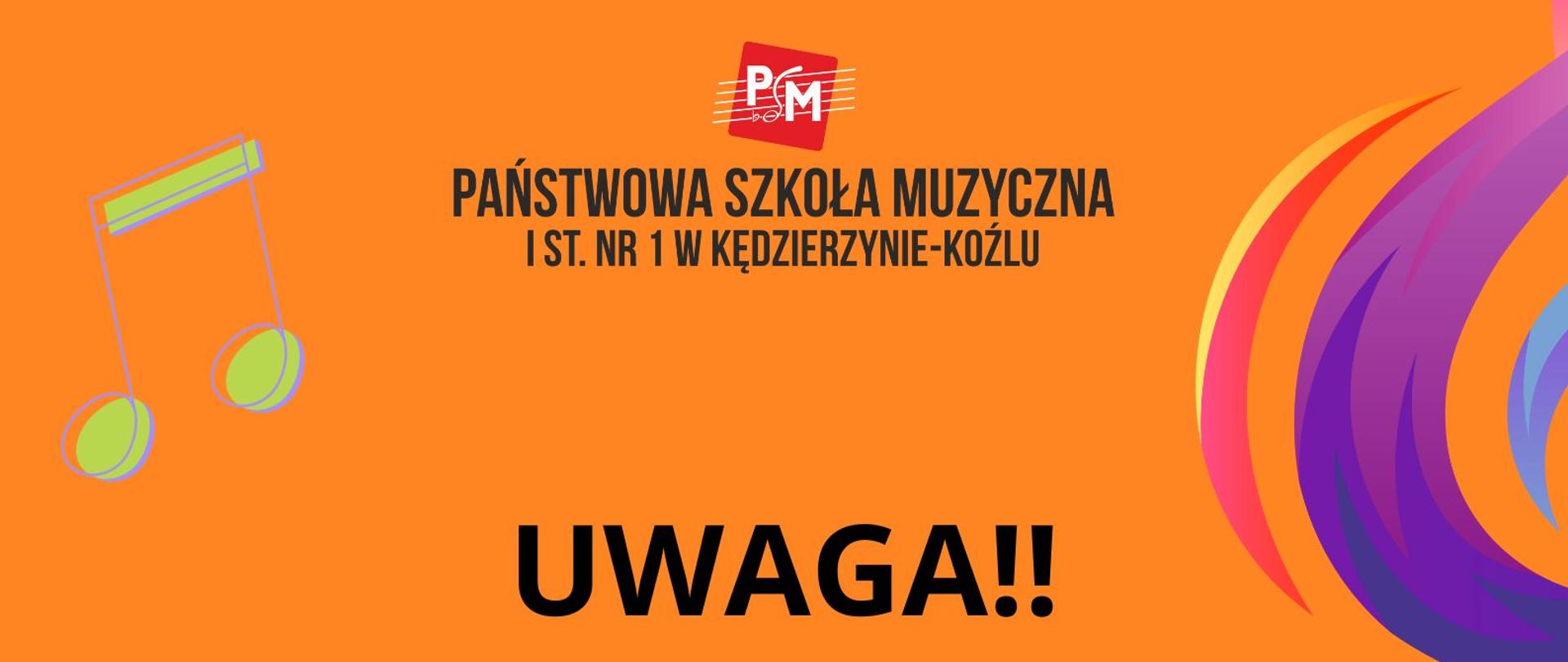 PSM

PAŃSTWOWA SZKOŁA MUZYCZNA
I ST. NR 1 W KĘDZIERZYNIE-KOŹLU

UWAGA!!